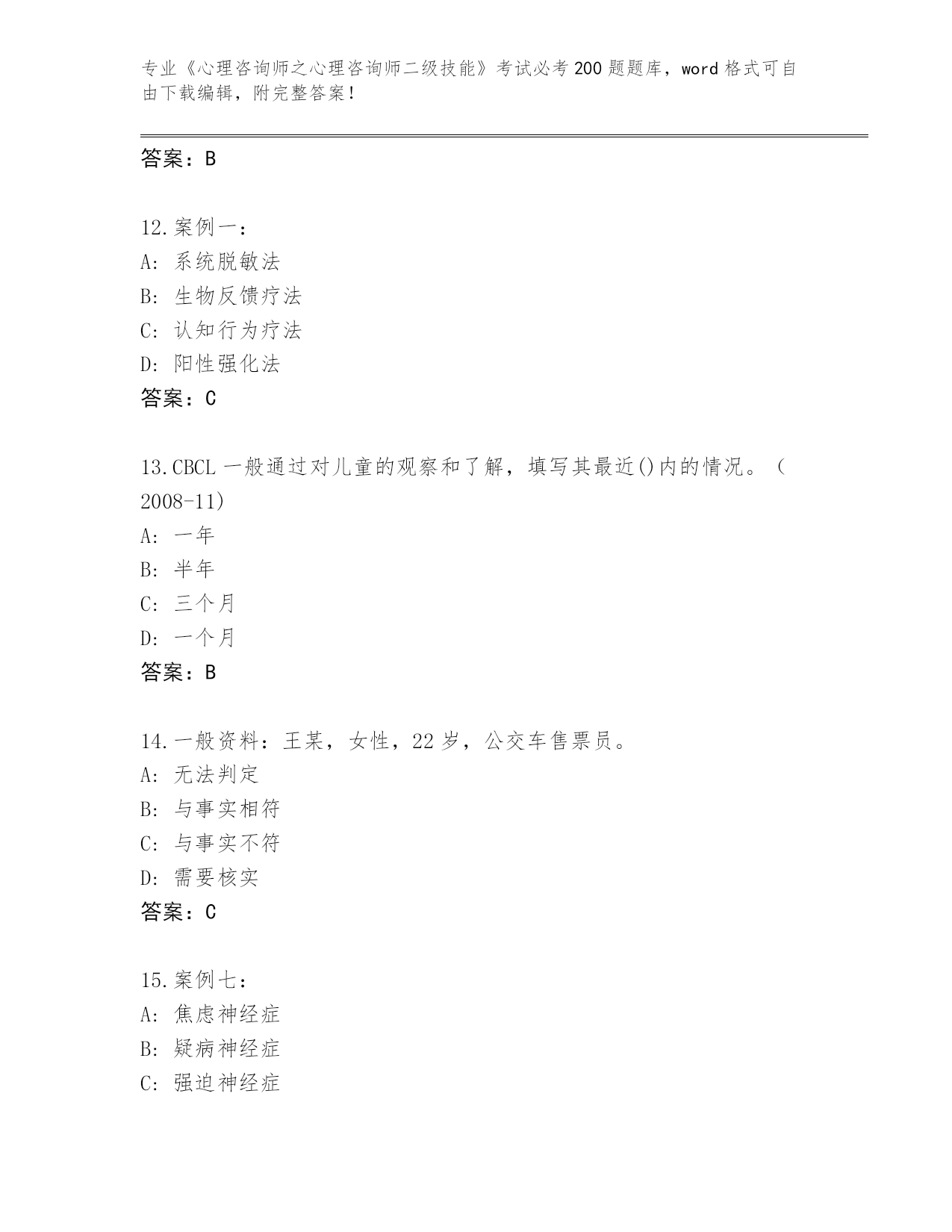 专业《心理咨询师之心理咨询师二级技能》考试必考200题题库，word格式可自由下载编辑，附完整答案！

答案：B

12.案例一：
A：系统脱敏法
B：生物反馈疗法
C：认知行为疗法
D：阳性强化法
答案：C

13.CBCL一般通过对儿童的观察和了解，填写其最近()内的情况。（2008-11）
A：一年
B：半年
C：三个月
D：一个月
答案：B

14.一般资料：王某，女性，22岁，公交车售票员。
A：无法判定
B：与事实相符
C：与事实不符
D：需要核实
答案：C

15.案例七：
A：焦虑神经症
B：疑病神经症
C：强迫神经症